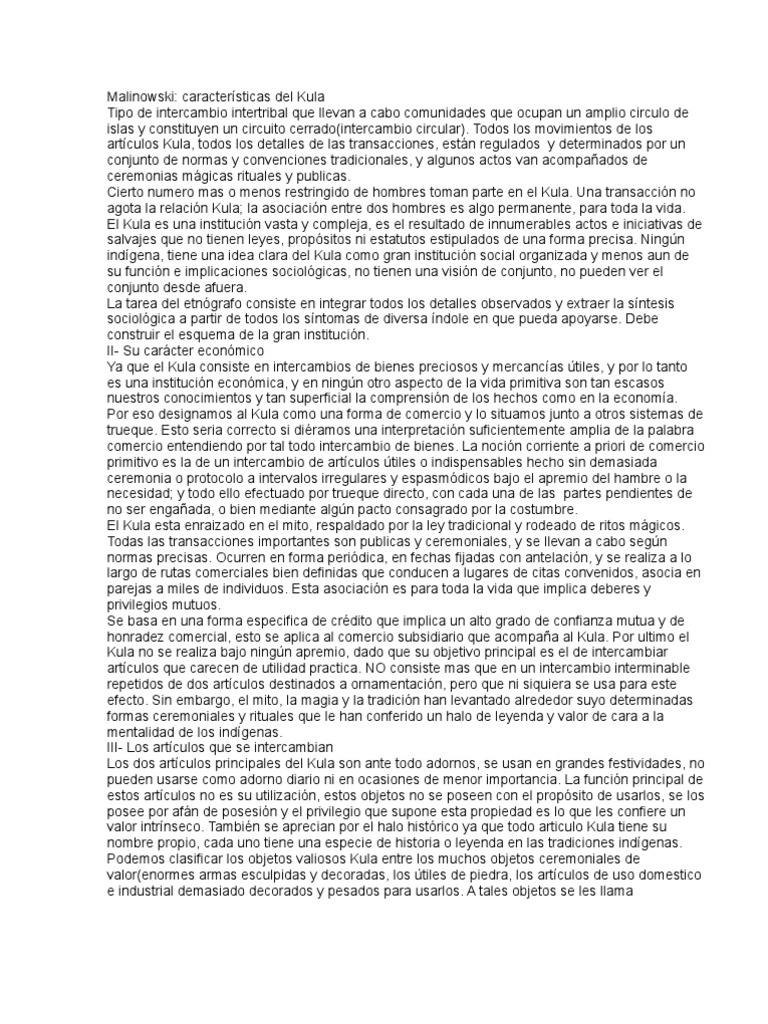 Malinowski: características del Kula
Tipo de intercambio intertribal que llevan a cabo comunidades que ocupan un amplio circulo de islas y constituyen un circuito cerrado(intercambio circular). Todos los movimientos de los artículos Kula, todos los detalles de las transacciones, están regulados y determinados por un conjunto de normas y convenciones tradicionales, y algunos actos van acompañados de ceremonias mágicas rituales y publicas.
Cierto numero mas o menos restringido de hombres toman parte en el Kula. Una transacción no agota la relación Kula; la asociación entre dos hombres es algo permanente, para toda la vida.
El Kula es una institución vasta y compleja, es el resultado de innumerables actos e iniciativas de salvajes que no tienen leyes, propósitos ni estatutos estipulados de una forma precisa. Ningún indígena, tiene una idea clara del Kula como gran institución social organizada y menos aun de su función e implicaciones sociológicas, no tienen una visión de conjunto, no pueden ver el conjunto desde afuera.
La tarea del etnógrafo consiste en integrar todos los detalles observados y extraer la síntesis sociológica a partir de todos los síntomas de diversa índole en que pueda apoyarse. Debe construir el esquema de la gran institución.
II- Su carácter económico
Ya que el Kula consiste en intercambios de bienes preciosos y mercancías útiles, y por lo tanto es una institución económica, y en ningún otro aspecto de la vida primitiva son tan escasos nuestros conocimientos y tan superficial la comprensión de los hechos como en la economía.
Por eso designamos al Kula como una forma de comercio y lo situamos junto a otros sistemas de trueque. Esto seria correcto si diéramos una interpretación suficientemente amplia de la palabra comercio entendiendo por tal todo intercambio de bienes. La noción corriente a priori de comercio primitivo es la de un intercambio de artículos útiles o indispensables hecho sin demasiada ceremonia o protocolo a intervalos irregulares y espasmódicos bajo el apremio del hambre o la necesidad; y todo ello efectuado por trueque directo, con cada una de las partes pendientes de no ser engañada, o bien mediante algún pacto consagrado por la costumbre.
El Kula esta enraizado en el mito, respaldado por la ley tradicional y rodeado de ritos mágicos. Todas las transacciones importantes son publicas y ceremoniales, y se llevan a cabo según normas precisas. Ocurren en forma periódica, en fechas fijadas con antelación, y se realiza a lo largo de rutas comerciales bien definidas que conducen a lugares de citas convenidos, asocia en parejas a miles de individuos. Esta asociación es para toda la vida que implica deberes y privilegios mutuos.
Se basa en una forma especifica de crédito que implica un alto grado de confianza mutua y de honradez comercial, esto se aplica al comercio subsidiario que acompaña al Kula. Por ultimo el Kula no se realiza bajo ningún apremio, dado que su objetivo principal es el de intercambiar artículos que carecen de utilidad practica. NO consiste mas que en un intercambio interminable repetidos de dos artículos destinados a ornamentación, pero que ni siquiera se usa para este efecto. Sin embargo, el mito, la magia y la tradición han levantado alrededor suyo determinadas formas ceremoniales y rituales que le han conferido un halo de leyenda y valor de cara a la mentalidad de los indígenas.
III- Los artículos que se intercambian
Los dos artículos principales del Kula son ante todo adornos, se usan en grandes festividades, no pueden usarse como adorno diario ni en ocasiones de menor importancia. La función principal de estos artículos no es su utilización, estos objetos no se poseen con el propósito de usarlos, se los posee por afán de posesión y el privilegio que supone esta propiedad es lo que les confiere un valor intrínseco. También se aprecian por el halo histórico ya que todo articulo Kula tiene su nombre propio, cada uno tiene una especie de historia o leyenda en las tradiciones indígenas.
Podemos clasificar los objetos valiosos Kula entre los muchos objetos ceremoniales de valor(enormes armas esculpidas y decoradas, los útiles de piedra, los artículos de uso domestico e industrial demasiado decorados y pesados para usarlos. A tales objetos se les llama